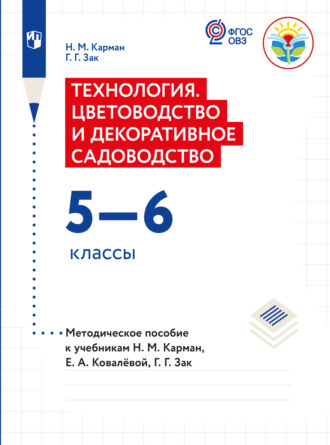 ФГОС
ОВЗ

Н. М. Карман
Г. Г. Зак

ТЕХНОЛОГИЯ.
ЦВЕТОВОДСТВО
И ДЕКОРАТИВНОЕ
САДОВОДСТВО

5—6
классы

Методическое пособие к учебникам Н. М. Карман, Е. А. Ковалёвой, Г. Г. Зак